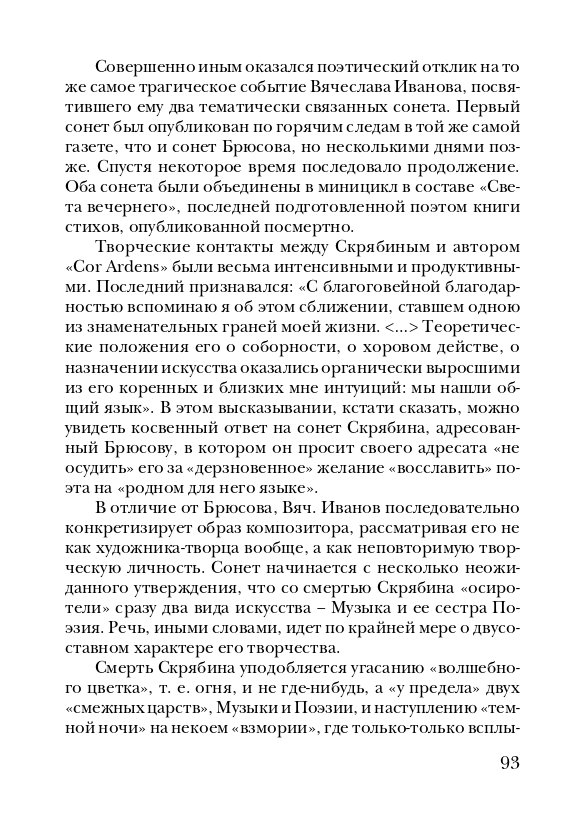 Совершенно иным оказался поэтический отклик на то же самое трагическое событие Вячеслава Иванова, посвятившего ему два тематически связанных сонета. Первый сонет был опубликован по горячим следам в той же самой газете, что и сонет Брюсова, но несколькими днями позже. Спустя некоторое время последовало продолжение. Оба сонета были объединены в миницикл в составе «Света вечернего», последней подготовленной поэтом книги стихов, опубликованной посмертно.

Творческие контакты между Скрябиным и автором «Cor Ardens» были весьма интенсивными и продуктивными. Последний признавался: «С благоговейной благодарностью вспоминаю я об этом сближении, ставшем одною из знаменательных граней моей жизни. <...> Теоретические положения его о соборности, о хоровом действе, о назначении искусства оказались органически выросшими из его коренных и близких мне интуиций: мы нашли общий язык». В этом высказывании, кстати сказать, можно увидеть косвенный ответ на сонет Скрябина, адресованный Брюсову, в котором он просит своего адресата «не осудить» его за «дерзновенное» желание «восславить» поэта на «родном для него языке».

В отличие от Брюсова, Вяч. Иванов последовательно конкретизирует образ композитора, рассматривая его не как художника-творца вообще, а как неповторимую творческую личность. Сонет начинается с несколько неожиданного утверждения, что со смертью Скрябина «осиротели» сразу два вида искусства – Музыка и ее сестра Поэзия. Речь, иными словами, идет по крайней мере о двусоставном характере его творчества.

Смерть Скрябина уподобляется угасанию «волшебного цветка», т. е. огня, и не где-нибудь, а «у предела» двух «смежных царств», Музыки и Поэзии, и наступлению «темной ночи» на некоем «взмории», где только-только всплы-

93